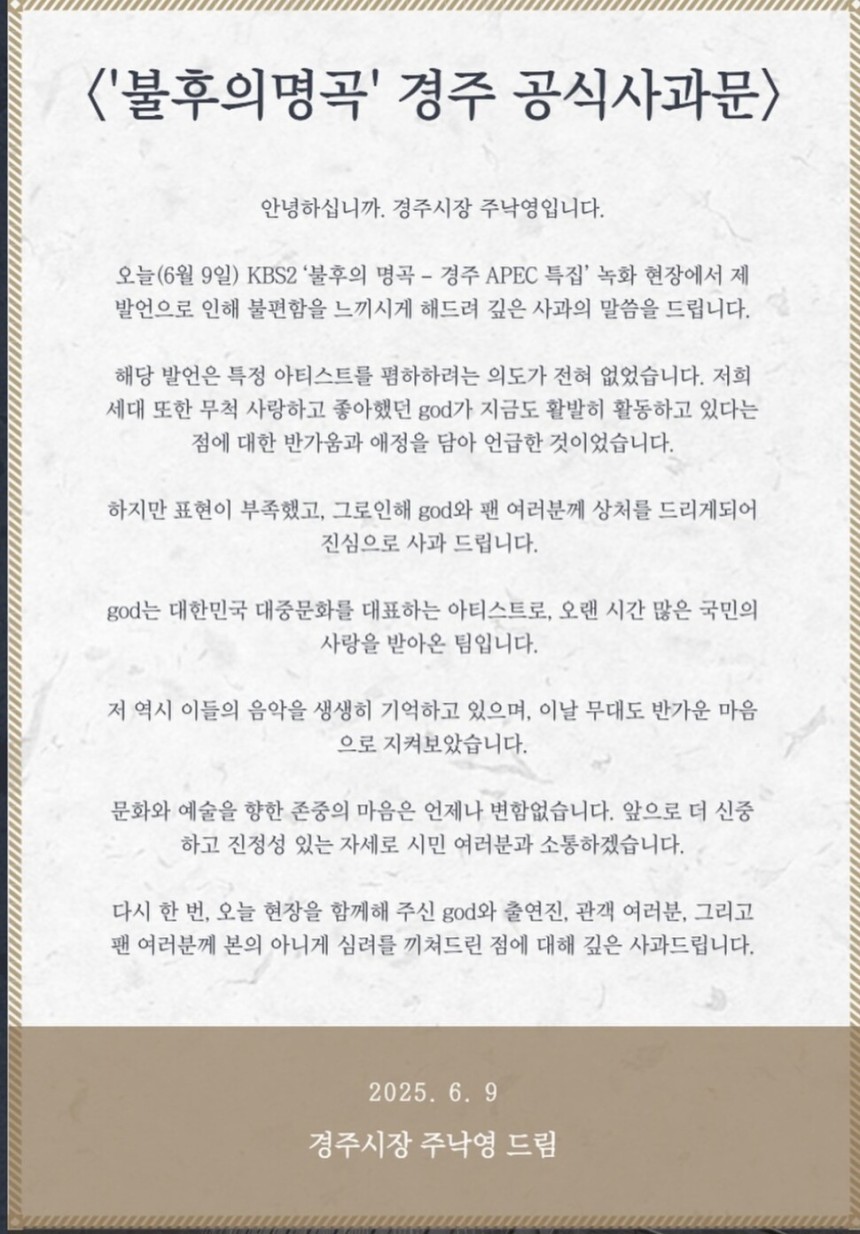 〈'불후의명곡' 경주 공식사과문〉

안녕하십니까. 경주시장 주낙영입니다.

오늘(6월 9일) KBS2 '불후의 명곡 – 경주 APEC 특집' 녹화 현장에서 제 발언으로 인해 불편함을 느끼시게 해드려 깊은 사과의 말씀을 드립니다.

해당 발언은 특정 아티스트를 폄하하려는 의도가 전혀 없었습니다. 저희 세대 또한 무척 사랑하고 좋아했던 god가 지금도 활발히 활동하고 있다는 점에 대한 반가움과 애정을 담아 언급한 것이었습니다.

하지만 표현이 부족했고, 그로인해 god와 팬 여러분께 상처를 드리게되어 진심으로 사과 드립니다.

god는 대한민국 대중문화를 대표하는 아티스트로, 오랜 시간 많은 국민의 사랑을 받아온 팀입니다.

저 역시 이들의 음악을 생생히 기억하고 있으며, 이날 무대도 반가운 마음으로 지켜보았습니다.

문화와 예술을 향한 존중의 마음은 언제나 변함없습니다. 앞으로 더 신중하고 진정성 있는 자세로 시민 여러분과 소통하겠습니다.

다시 한 번, 오늘 현장을 함께해 주신 god와 출연진, 관객 여러분, 그리고 팬 여러분께 본의 아니게 심려를 끼쳐드린 점에 대해 깊은 사과드립니다.

2025. 6. 9

경주시장 주낙영 드림